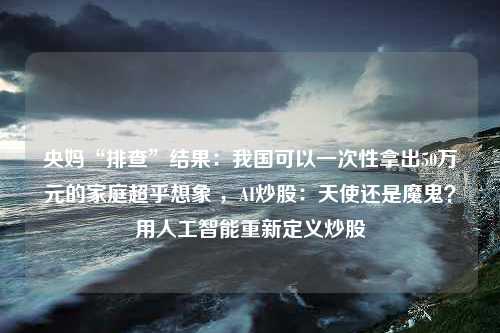 央妈“排查”结果：我国可以一次性拿出50万元的家庭超乎想象，AI炒股：天使还是魔鬼？用人工智能重新定义炒股